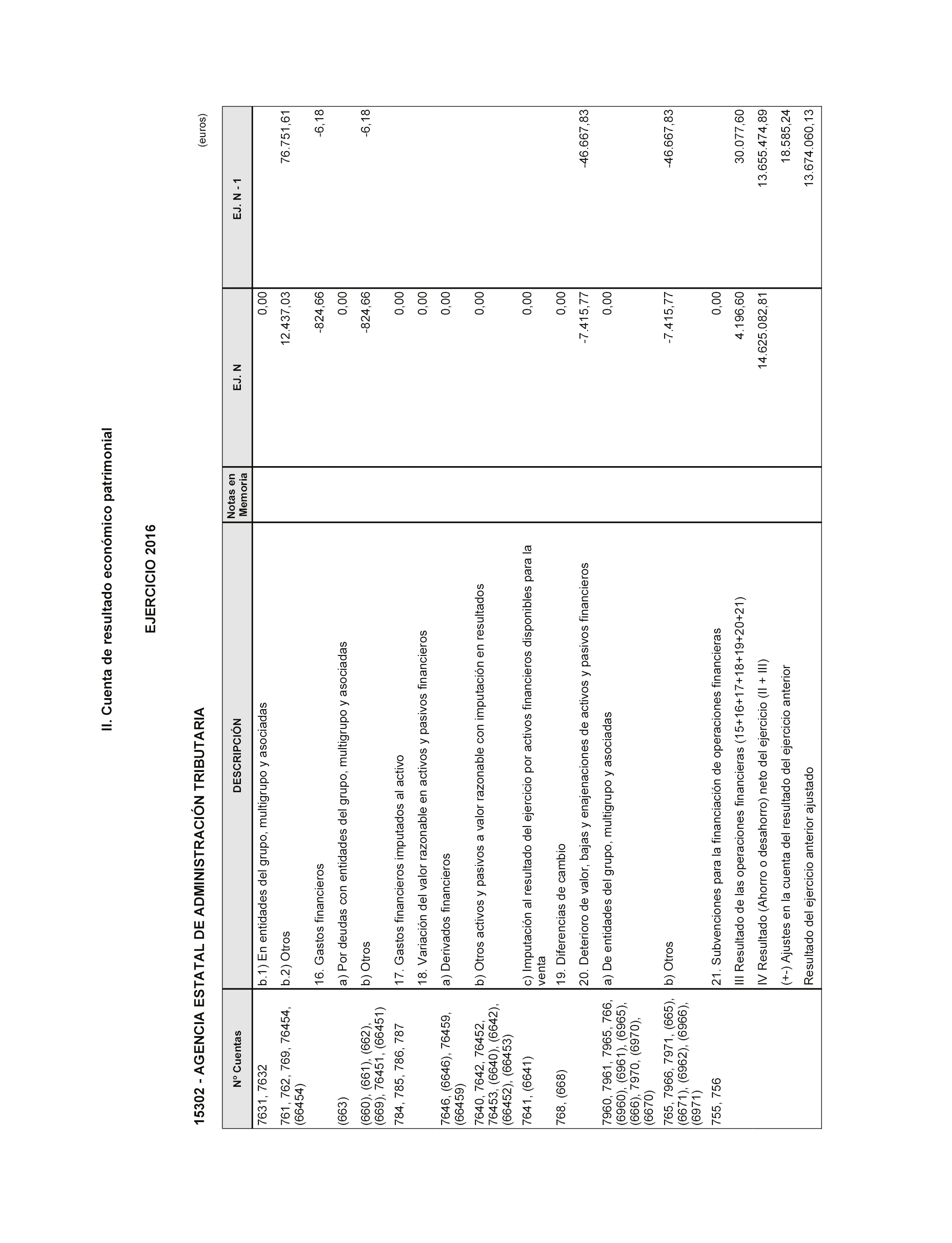 II. Cuenta de resultado económico patrimonial

EJERCICIO 2016

15302 - AGENCIA ESTATAL DE ADMINISTRACIÓN TRIBUTARIA

(euros)

| Nº Cuentas | DESCRIPCIÓN | Notas en Memoria | EJ. N | EJ. N - 1 |
|---|---|---|---|---|
| 7631, 7632 | b.1) En entidades del grupo, multigrupo y asociadas | | 0,00 | |
| 761, 762, 769, 76454, (66454) | b.2) Otros | | 12.437,03 | 76.751,61 |
| | 16. Gastos financieros | | -824,66 | -6,18 |
| (663) | a) Por deudas con entidades del grupo, multigrupo y asociadas | | 0,00 | |
| (660), (661), (662), (669), 76451, (66451) | b) Otros | | -824,66 | -6,18 |
| 784, 785, 786, 787 | 17. Gastos financieros imputados al activo | | 0,00 | |
| | 18. Variación del valor razonable en activos y pasivos financieros | | 0,00 | |
| 7646, (6646), 76459, (66459) | a) Derivados financieros | | 0,00 | |
| 7640, 7642, 76452, 76453, (6640), (6642), (66452), (66453) | b) Otros activos y pasivos a valor razonable con imputación en resultados | | 0,00 | |
| 7641, (6641) | c) Imputación al resultado del ejercicio por activos financieros disponibles para la venta | | 0,00 | |
| 768, (668) | 19. Diferencias de cambio | | 0,00 | |
| | 20. Deterioro de valor, bajas y enajenaciones de activos y pasivos financieros | | -7.415,77 | -46.667,83 |
| 7960, 7961, 7965, 766, (6960), (6961), (6965), (666), 7970, (6970), (6670) | a) De entidades del grupo, multigrupo y asociadas | | 0,00 | |
| 765, 7966, 7971, (665), (6671), (6962), (6966), (6971) | b) Otros | | -7.415,77 | -46.667,83 |
| 755, 756 | 21. Subvenciones para la financiación de operaciones financieras | | 0,00 | |
| | III Resultado de las operaciones financieras (15+16+17+18+19+20+21) | | 4.196,60 | 30.077,60 |
| | IV Resultado (Ahorro o desahorro) neto del ejercicio (II + III) | | 14.625.082,81 | 13.655.474,89 |
| | (+-) Ajustes en la cuenta del resultado del ejercicio anterior | | | 18.585,24 |
| | Resultado del ejercicio anterior ajustado | | | 13.674.060,13 |